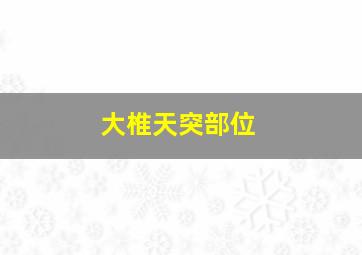 大椎天突部位